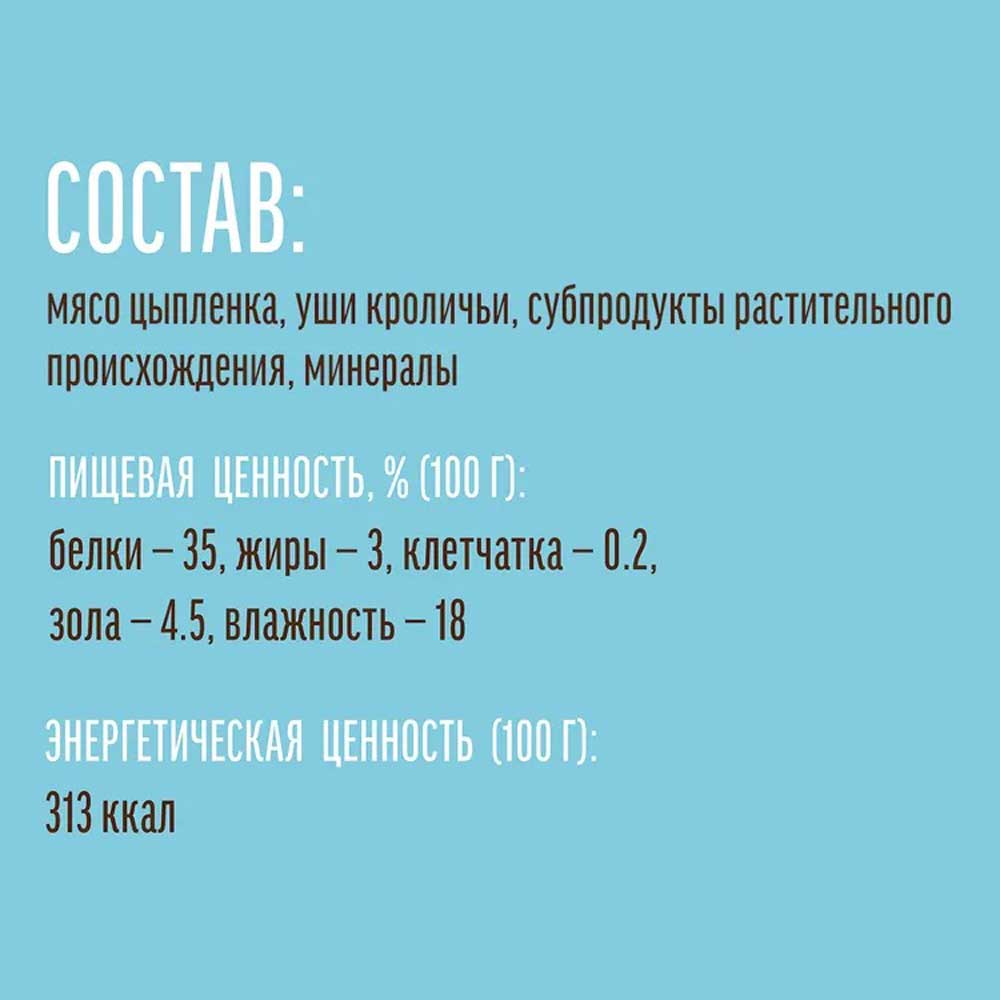 СОСТАВ:
мясо цыпленка, уши кроличьи, субпродукты растительного происхождения, минералы

ПИЩЕВАЯ ЦЕННОСТЬ, % (100 Г):
белки – 35, жиры – 3, клетчатка – 0.2,
зола – 4.5, влажность – 18

ЭНЕРГЕТИЧЕСКАЯ ЦЕННОСТЬ (100 Г):
313 ккал